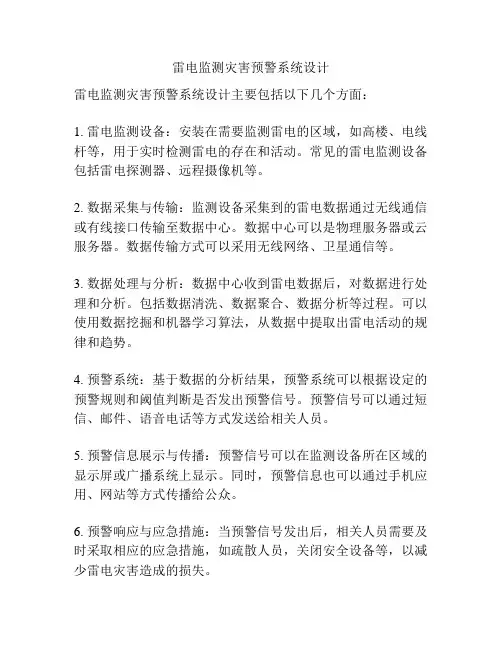 雷电监测灾害预警系统设计

雷电监测灾害预警系统设计主要包括以下几个方面：

1. 雷电监测设备：安装在需要监测雷电的区域，如高楼、电线杆等，用于实时检测雷电的存在和活动。常见的雷电监测设备包括雷电探测器、远程摄像机等。

2. 数据采集与传输：监测设备采集到的雷电数据通过无线通信或有线接口传输至数据中心。数据中心可以是物理服务器或云服务器。数据传输方式可以采用无线网络、卫星通信等。

3. 数据处理与分析：数据中心收到雷电数据后，对数据进行处理和分析。包括数据清洗、数据聚合、数据分析等过程。可以使用数据挖掘和机器学习算法，从数据中提取出雷电活动的规律和趋势。

4. 预警系统：基于数据的分析结果，预警系统可以根据设定的预警规则和阈值判断是否发出预警信号。预警信号可以通过短信、邮件、语音电话等方式发送给相关人员。

5. 预警信息展示与传播：预警信号可以在监测设备所在区域的显示屏或广播系统上显示。同时，预警信息也可以通过手机应用、网站等方式传播给公众。

6. 预警响应与应急措施：当预警信号发出后，相关人员需要及时采取相应的应急措施，如疏散人员，关闭安全设备等，以减少雷电灾害造成的损失。